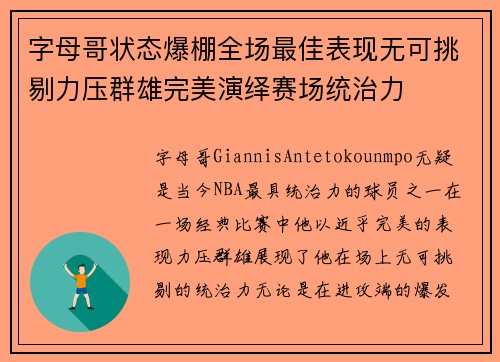 字母哥状态爆棚全场最佳表现无可挑剔力压群雄完美演绎赛场统治力

字母哥GiannisAntetokounmpo无疑是当今NBA最具统治力的球员之一在一场经典比赛中他以近乎完美的表现力压群雄展现了他在场上无可挑剔的统治力无论是在进攻端的爆发